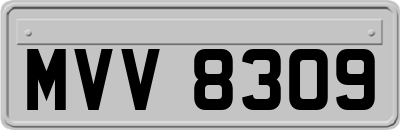 MVV 8309